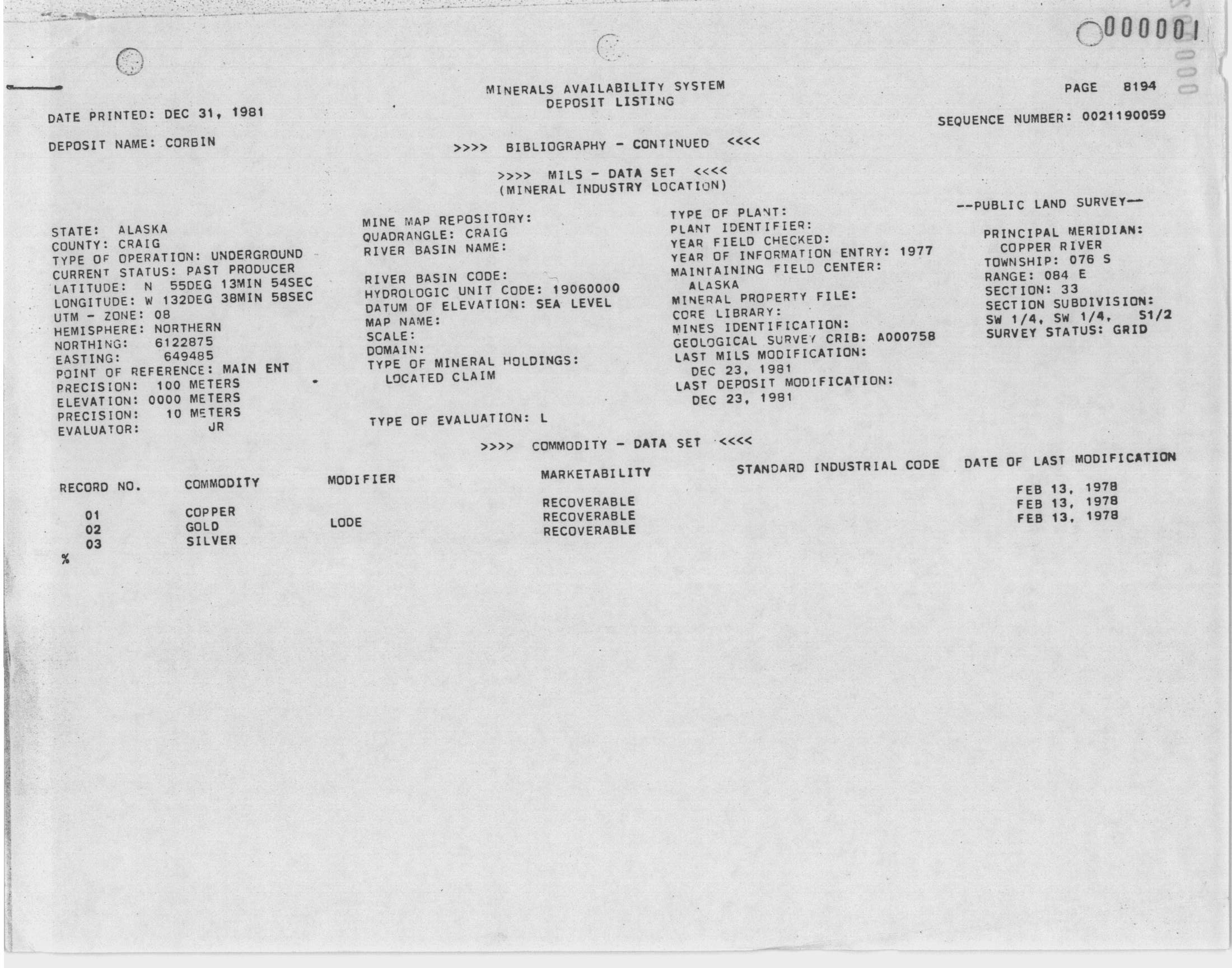 000001

MINERALS AVAILABILITY SYSTEM
DEPOSIT LISTING

PAGE 8194

DATE PRINTED: DEC 31, 1981

SEQUENCE NUMBER: 0021190059

DEPOSIT NAME: CORBIN

>>>> BIBLIOGRAPHY - CONTINUED <<<<

>>>> MILS - DATA SET <<<<
(MINERAL INDUSTRY LOCATION)

STATE: ALASKA
COUNTY: CRAIG
TYPE OF OPERATION: UNDERGROUND
CURRENT STATUS: PAST PRODUCER
LATITUDE: N 55DEG 13MIN 54SEC
LONGITUDE: W 132DEG 38MIN 58SEC
UTM - ZONE: 08
HEMISPHERE: NORTHERN
NORTHING: 6122875
EASTING: 649485
POINT OF REFERENCE: MAIN ENT
PRECISION: 100 METERS
ELEVATION: 0000 METERS
PRECISION: 10 METERS
EVALUATOR: JR

MINE MAP REPOSITORY:
QUADRANGLE: CRAIG
RIVER BASIN NAME:

RIVER BASIN CODE:
HYDROLOGIC UNIT CODE: 19060000
DATUM OF ELEVATION: SEA LEVEL
MAP NAME:
SCALE:
DOMAIN:
TYPE OF MINERAL HOLDINGS:
LOCATED CLAIM

TYPE OF EVALUATION: L

TYPE OF PLANT:
PLANT IDENTIFIER:
YEAR FIELD CHECKED:
YEAR OF INFORMATION ENTRY: 1977
MAINTAINING FIELD CENTER:
ALASKA
MINERAL PROPERTY FILE:
CORE LIBRARY:
MINES IDENTIFICATION:
GEOLOGICAL SURVEY CRIB: A000758
LAST MILS MODIFICATION:
DEC 23, 1981
LAST DEPOSIT MODIFICATION:
DEC 23, 1981

--PUBLIC LAND SURVEY--

PRINCIPAL MERIDIAN:
COPPER RIVER
TOWNSHIP: 076 S
RANGE: 084 E
SECTION: 33
SECTION SUBDIVISION:
SW 1/4, SW 1/4, S1/2
SURVEY STATUS: GRID

>>>> COMMODITY - DATA SET <<<<

| RECORD NO. | COMMODITY | MODIFIER | MARKETABILITY | STANDARD INDUSTRIAL CODE | DATE OF LAST MODIFICATION |
|---|---|---|---|---|---|
| 01 | COPPER | | RECOVERABLE | | FEB 13, 1978 |
| 02 | GOLD | LODE | RECOVERABLE | | FEB 13, 1978 |
| 03 | SILVER | | RECOVERABLE | | FEB 13, 1978 |

%